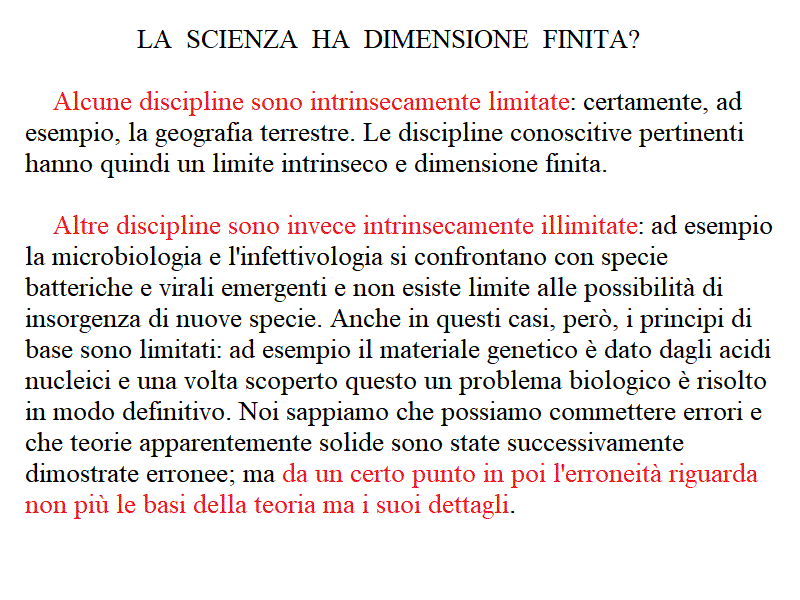 LA SCIENZA HA DIMENSIONE FINITA?

Alcune discipline sono intrinsecamente limitate: certamente, ad esempio, la geografia terrestre. Le discipline conoscitive pertinenti hanno quindi un limite intrinseco e dimensione finita.

Altre discipline sono invece intrinsecamente illimitate: ad esempio la microbiologia e l'infettivologia si confrontano con specie batteriche e virali emergenti e non esiste limite alle possibilità di insorgenza di nuove specie. Anche in questi casi, però, i principi di base sono limitati: ad esempio il materiale genetico è dato dagli acidi nucleici e una volta scoperto questo un problema biologico è risolto in modo definitivo. Noi sappiamo che possiamo commettere errori e che teorie apparentemente solide sono state successivamente dimostrate erronee; ma da un certo punto in poi l'erroneità riguarda non più le basi della teoria ma i suoi dettagli.